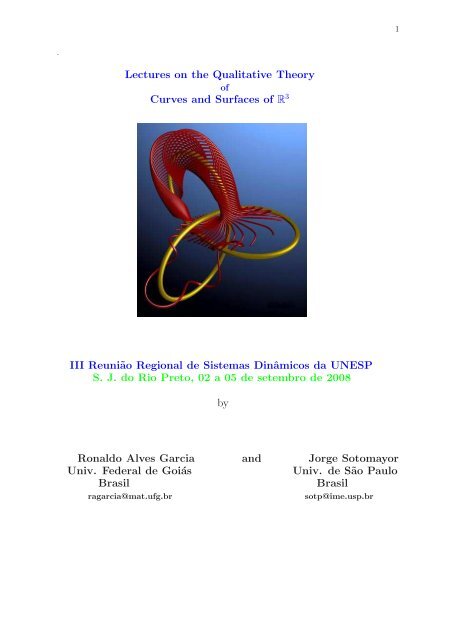 1

Lectures on the Qualitative Theory
of
Curves and Surfaces of $\mathbb{R}^3$

III Reunião Regional de Sistemas Dinâmicos da UNESP
S. J. do Rio Preto, 02 a 05 de setembro de 2008

by

Ronaldo Alves Garcia
Univ. Federal de Goiás
Brasil
ragarcia@mat.ufg.br

and

Jorge Sotomayor
Univ. de São Paulo
Brasil
sotp@ime.usp.br